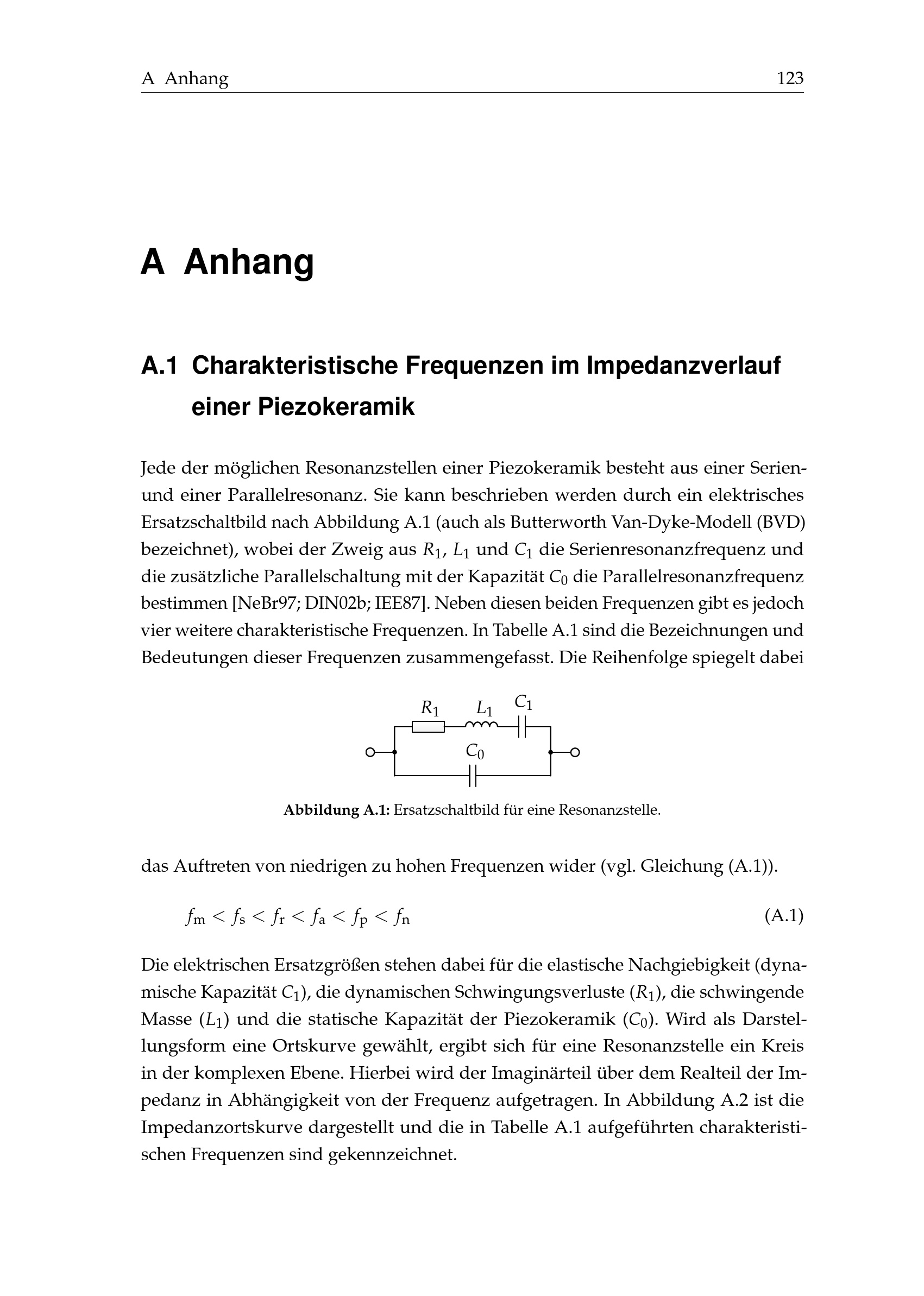 A Anhang 123

A Anhang

A.1 Charakteristische Frequenzen im Impedanzverlauf einer Piezokeramik

Jede der möglichen Resonanzstellen einer Piezokeramik besteht aus einer Serien- und einer Parallelresonanz. Sie kann beschrieben werden durch ein elektrisches Ersatzschaltbild nach Abbildung A.1 (auch als Butterworth Van-Dyke-Modell (BVD) bezeichnet), wobei der Zweig aus $R_1$, $L_1$ und $C_1$ die Serienresonanzfrequenz und die zusätzliche Parallelschaltung mit der Kapazität $C_0$ die Parallelresonanzfrequenz bestimmen [NeBr97; DIN02b; IEE87]. Neben diesen beiden Frequenzen gibt es jedoch vier weitere charakteristische Frequenzen. In Tabelle A.1 sind die Bezeichnungen und Bedeutungen dieser Frequenzen zusammengefasst. Die Reihenfolge spiegelt dabei

$R_1$ $L_1$ $C_1$
$C_0$

Abbildung A.1: Ersatzschaltbild für eine Resonanzstelle.

das Auftreten von niedrigen zu hohen Frequenzen wider (vgl. Gleichung (A.1)).

$f_m < f_s < f_r < f_a < f_p < f_n$ (A.1)

Die elektrischen Ersatzgrößen stehen dabei für die elastische Nachgiebigkeit (dynamische Kapazität $C_1$), die dynamischen Schwingungsverluste ($R_1$), die schwingende Masse ($L_1$) und die statische Kapazität der Piezokeramik ($C_0$). Wird als Darstellungsform eine Ortskurve gewählt, ergibt sich für eine Resonanzstelle ein Kreis in der komplexen Ebene. Hierbei wird der Imaginärteil über dem Realteil der Impedanz in Abhängigkeit von der Frequenz aufgetragen. In Abbildung A.2 ist die Impedanzortskurve dargestellt und die in Tabelle A.1 aufgeführten charakteristischen Frequenzen sind gekennzeichnet.